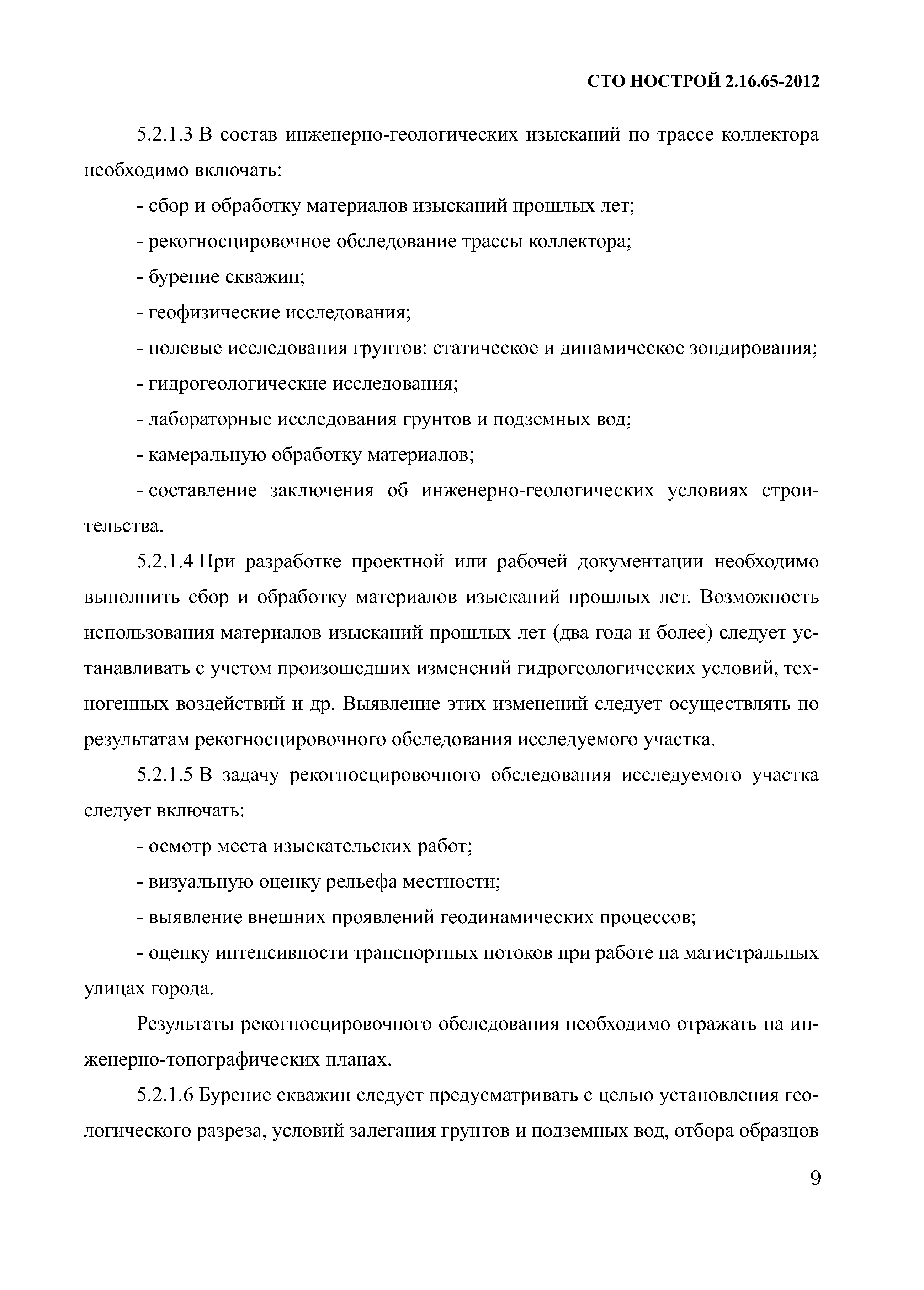 СТО НОСТРОЙ 2.16.65-2012

5.2.1.3 В состав инженерно-геологических изысканий по трассе коллектора необходимо включать:

- сбор и обработку материалов изысканий прошлых лет;

- рекогносцировочное обследование трассы коллектора;

- бурение скважин;

- геофизические исследования;

- полевые исследования грунтов: статическое и динамическое зондирования;

- гидрогеологические исследования;

- лабораторные исследования грунтов и подземных вод;

- камеральную обработку материалов;

- составление заключения об инженерно-геологических условиях строительства.

5.2.1.4 При разработке проектной или рабочей документации необходимо выполнить сбор и обработку материалов изысканий прошлых лет. Возможность использования материалов изысканий прошлых лет (два года и более) следует устанавливать с учетом произошедших изменений гидрогеологических условий, техногенных воздействий и др. Выявление этих изменений следует осуществлять по результатам рекогносцировочного обследования исследуемого участка.

5.2.1.5 В задачу рекогносцировочного обследования исследуемого участка следует включать:

- осмотр места изыскательских работ;

- визуальную оценку рельефа местности;

- выявление внешних проявлений геодинамических процессов;

- оценку интенсивности транспортных потоков при работе на магистральных улицах города.

Результаты рекогносцировочного обследования необходимо отражать на инженерно-топографических планах.

5.2.1.6 Бурение скважин следует предусматривать с целью установления геологического разреза, условий залегания грунтов и подземных вод, отбора образцов

9